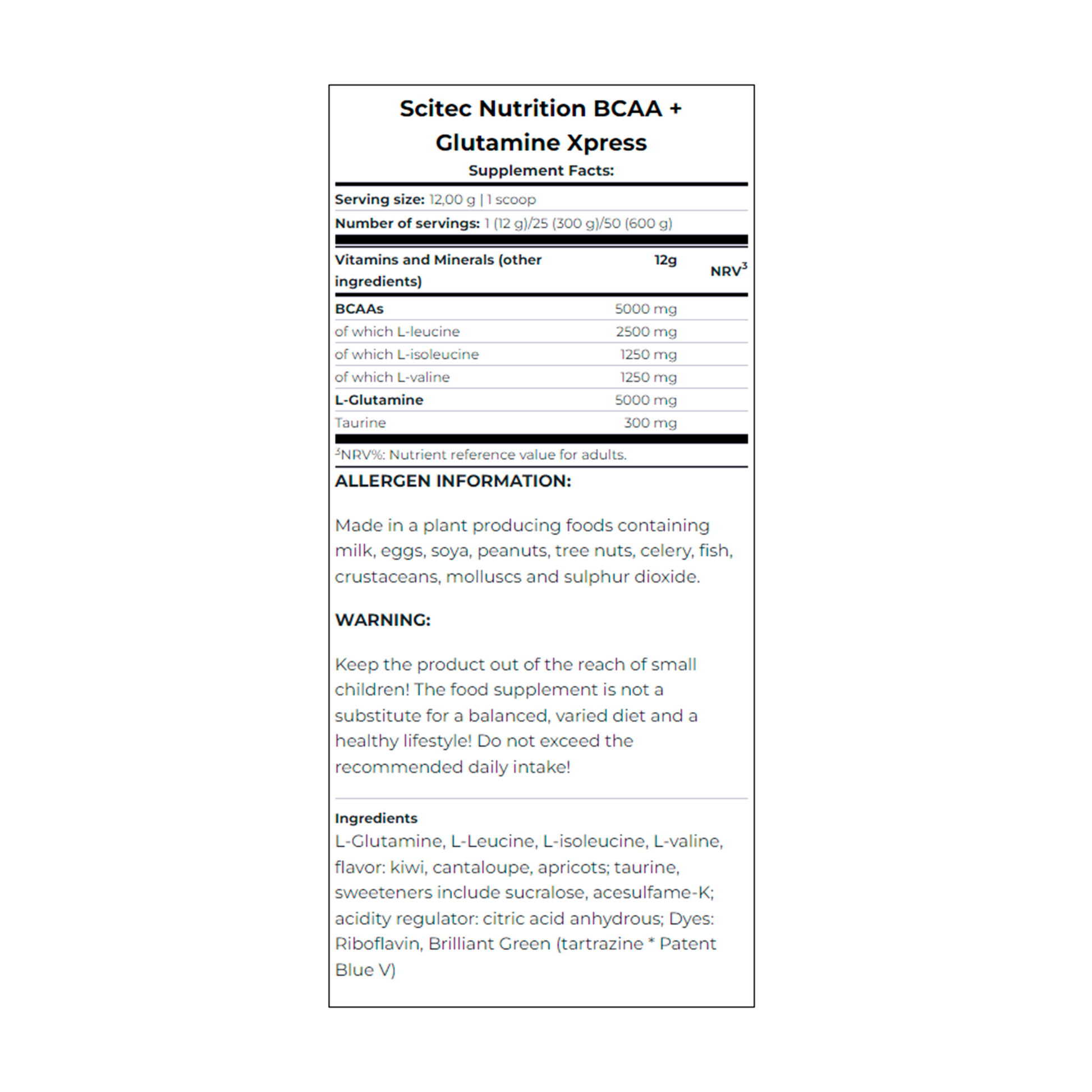 Scitec Nutrition BCAA + Glutamine Xpress

Supplement Facts:

Serving size: 12,00 g | 1 scoop

Number of servings: 1 (12 g)/25 (300 g)/50 (600 g)

| Vitamins and Minerals (other ingredients) | 12g | NRV$^3$ |
|---|---|---|
| BCAAs | 5000 mg | |
| of which L-leucine | 2500 mg | |
| of which L-isoleucine | 1250 mg | |
| of which L-valine | 1250 mg | |
| L-Glutamine | 5000 mg | |
| Taurine | 300 mg | |

$^3$NRV%: Nutrient reference value for adults.

ALLERGEN INFORMATION:

Made in a plant producing foods containing milk, eggs, soya, peanuts, tree nuts, celery, fish, crustaceans, molluscs and sulphur dioxide.

WARNING:

Keep the product out of the reach of small children! The food supplement is not a substitute for a balanced, varied diet and a healthy lifestyle! Do not exceed the recommended daily intake!

Ingredients
L-Glutamine, L-Leucine, L-isoleucine, L-valine, flavor: kiwi, cantaloupe, apricots; taurine, sweeteners include sucralose, acesulfame-K; acidity regulator: citric acid anhydrous; Dyes: Riboflavin, Brilliant Green (tartrazine * Patent Blue V)